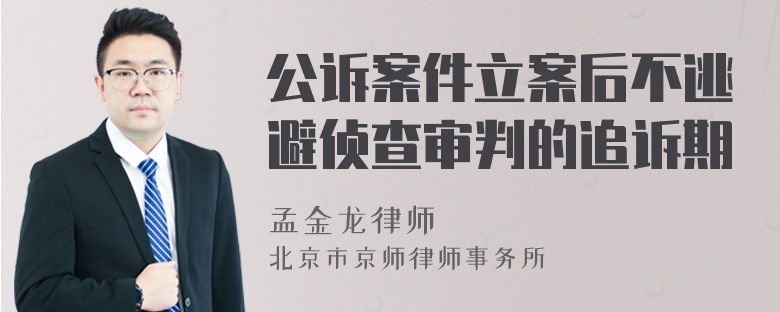 公诉案件立案后不逃避侦查审判的追诉期

孟金龙律师
北京市京师律师事务所